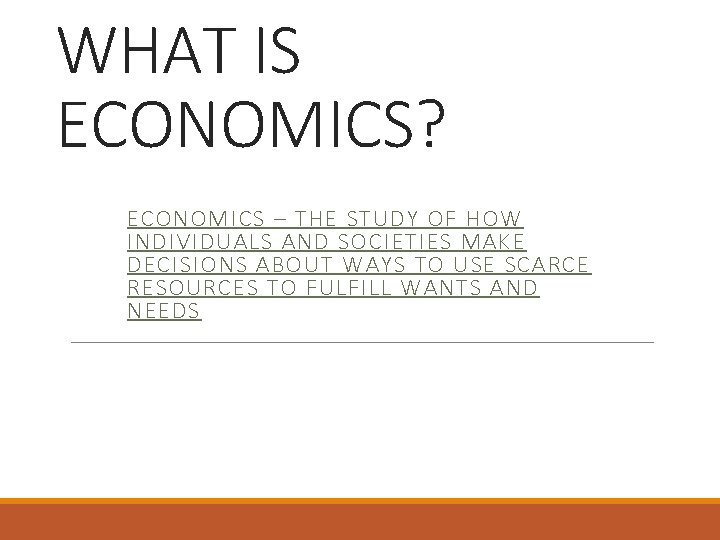 WHAT IS ECONOMICS?

ECONOMICS – THE STUDY OF HOW INDIVIDUALS AND SOCIETIES MAKE DECISIONS ABOUT WAYS TO USE SCARCE RESOURCES TO FULFILL WANTS AND NEEDS